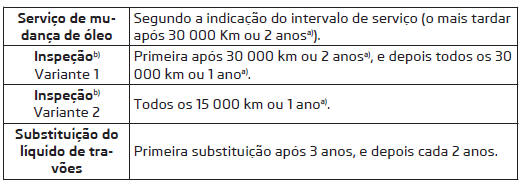 | | |
|---|---|
| **Serviço de mudança de óleo** | Segundo a indicação do intervalo de serviço (o mais tardar após 30 000 Km ou 2 anos$^{a)}$). |
| **Inspeção**$^{b)}$ Variante 1 | Primeira após 30 000 km ou 2 anos$^{a)}$, e depois todos os 30 000 km ou 1 ano$^{a)}$. |
| **Inspeção**$^{b)}$ Variante 2 | Todos os 15 000 km ou 1 ano$^{a)}$. |
| **Substituição do líquido de travões** | Primeira substituição após 3 anos, e depois cada 2 anos. |